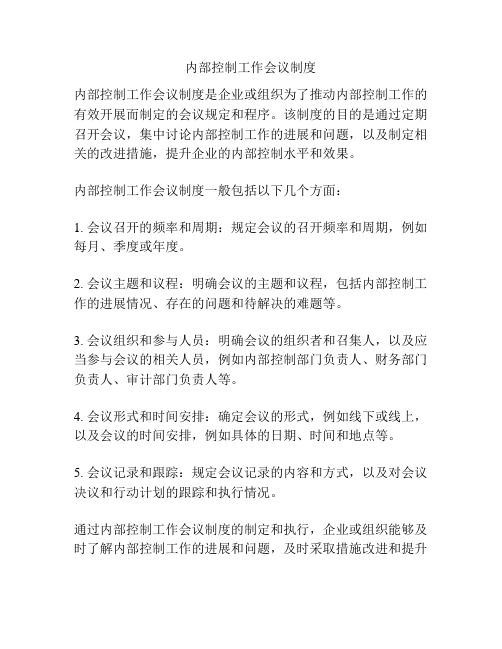 内部控制工作会议制度

内部控制工作会议制度是企业或组织为了推动内部控制工作的有效开展而制定的会议规定和程序。该制度的目的是通过定期召开会议，集中讨论内部控制工作的进展和问题，以及制定相关的改进措施，提升企业的内部控制水平和效果。

内部控制工作会议制度一般包括以下几个方面：

1. 会议召开的频率和周期：规定会议的召开频率和周期，例如每月、季度或年度。

2. 会议主题和议程：明确会议的主题和议程，包括内部控制工作的进展情况、存在的问题和待解决的难题等。

3. 会议组织和参与人员：明确会议的组织者和召集人，以及应当参与会议的相关人员，例如内部控制部门负责人、财务部门负责人、审计部门负责人等。

4. 会议形式和时间安排：确定会议的形式，例如线下或线上，以及会议的时间安排，例如具体的日期、时间和地点等。

5. 会议记录和跟踪：规定会议记录的内容和方式，以及对会议决议和行动计划的跟踪和执行情况。

通过内部控制工作会议制度的制定和执行，企业或组织能够及时了解内部控制工作的进展和问题，及时采取措施改进和提升